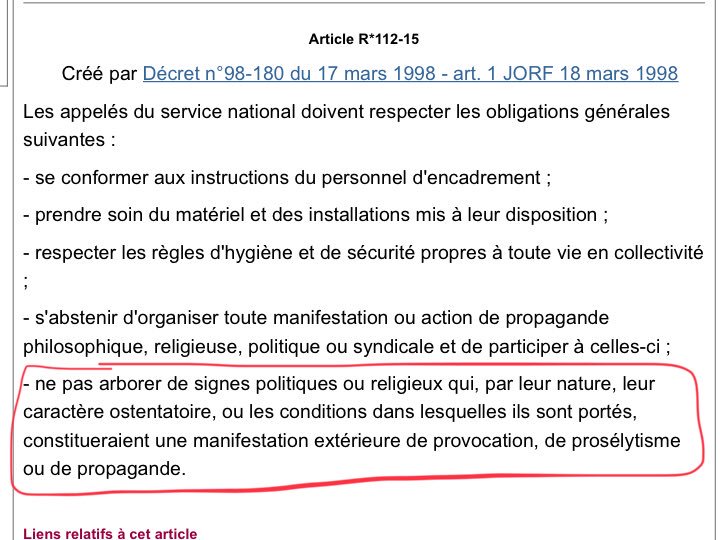 Article R*112-15

Créé par Décret n°98-180 du 17 mars 1998 - art. 1 JORF 18 mars 1998

Les appelés du service national doivent respecter les obligations générales suivantes :

- se conformer aux instructions du personnel d'encadrement ;

- prendre soin du matériel et des installations mis à leur disposition ;

- respecter les règles d'hygiène et de sécurité propres à toute vie en collectivité ;

- s'abstenir d'organiser toute manifestation ou action de propagande philosophique, religieuse, politique ou syndicale et de participer à celles-ci ;

- ne pas arborer de signes politiques ou religieux qui, par leur nature, leur caractère ostentatoire, ou les conditions dans lesquelles ils sont portés, constitueraient une manifestation extérieure de provocation, de prosélytisme ou de propagande.

Liens relatifs à cet article